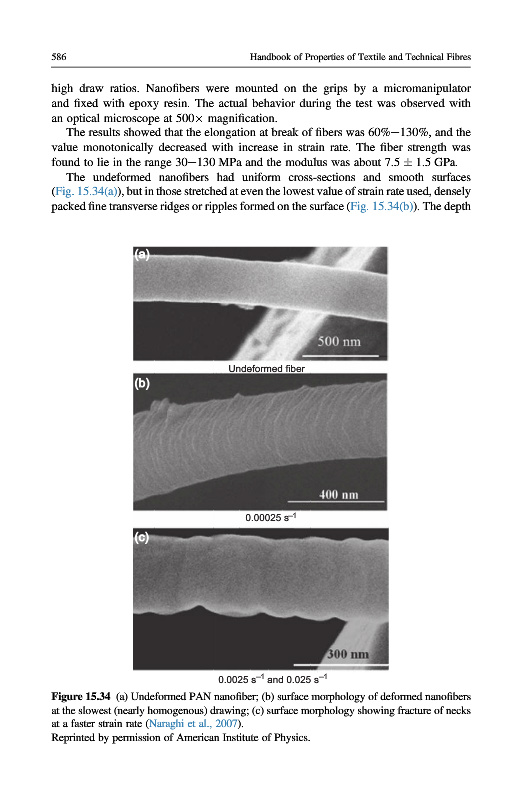 586 Handbook of Properties of Textile and Technical Fibres

high draw ratios. Nanofibers were mounted on the grips by a micromanipulator and fixed with epoxy resin. The actual behavior during the test was observed with an optical microscope at 500× magnification.

The results showed that the elongation at break of fibers was 60%–130%, and the value monotonically decreased with increase in strain rate. The fiber strength was found to lie in the range 30–130 MPa and the modulus was about 7.5 ± 1.5 GPa.

The undeformed nanofibers had uniform cross-sections and smooth surfaces (Fig. 15.34(a)), but in those stretched at even the lowest value of strain rate used, densely packed fine transverse ridges or ripples formed on the surface (Fig. 15.34(b)). The depth

(a)

500 nm

Undeformed fiber

(b)

400 nm

0.00025 $s^{-1}$

(c)

300 nm

0.0025 $s^{-1}$ and 0.025 $s^{-1}$

Figure 15.34 (a) Undeformed PAN nanofiber; (b) surface morphology of deformed nanofibers at the slowest (nearly homogenous) drawing; (c) surface morphology showing fracture of necks at a faster strain rate (Naraghi et al., 2007).
Reprinted by permission of American Institute of Physics.